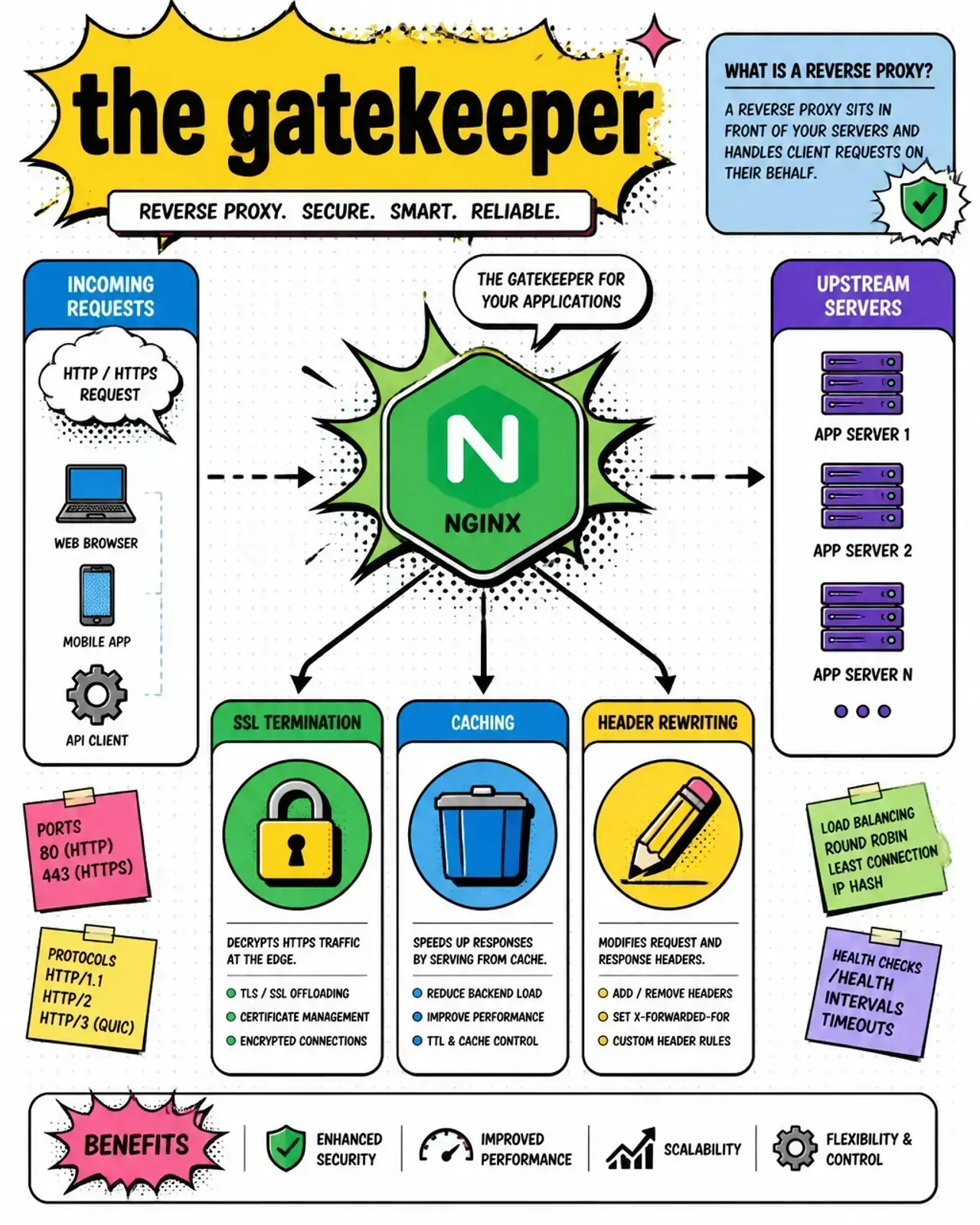 the gatekeeper

REVERSE PROXY. SECURE. SMART. RELIABLE.

WHAT IS A REVERSE PROXY?

A REVERSE PROXY SITS IN FRONT OF YOUR SERVERS AND HANDLES CLIENT REQUESTS ON THEIR BEHALF.

INCOMING REQUESTS

HTTP / HTTPS REQUEST

WEB BROWSER

MOBILE APP

API CLIENT

THE GATEKEEPER FOR YOUR APPLICATIONS

N

NGINX

UPSTREAM SERVERS

APP SERVER 1

APP SERVER 2

APP SERVER N

PORTS
80 (HTTP)
443 (HTTPS)

PROTOCOLS
HTTP/1.1
HTTP/2
HTTP/3 (QUIC)

SSL TERMINATION

DECRYPTS HTTPS TRAFFIC AT THE EDGE.

TLS / SSL OFFLOADING
CERTIFICATE MANAGEMENT
ENCRYPTED CONNECTIONS

CACHING

SPEEDS UP RESPONSES BY SERVING FROM CACHE.

REDUCE BACKEND LOAD
IMPROVE PERFORMANCE
TTL & CACHE CONTROL

HEADER REWRITING

MODIFIES REQUEST AND RESPONSE HEADERS.

ADD / REMOVE HEADERS
SET X-FORWARDED-FOR
CUSTOM HEADER RULES

LOAD BALANCING
ROUND ROBIN
LEAST CONNECTION
IP HASH

HEALTH CHECKS
/HEALTH
INTERVALS
TIMEOUTS

BENEFITS

ENHANCED SECURITY

IMPROVED PERFORMANCE

SCALABILITY

FLEXIBILITY & CONTROL